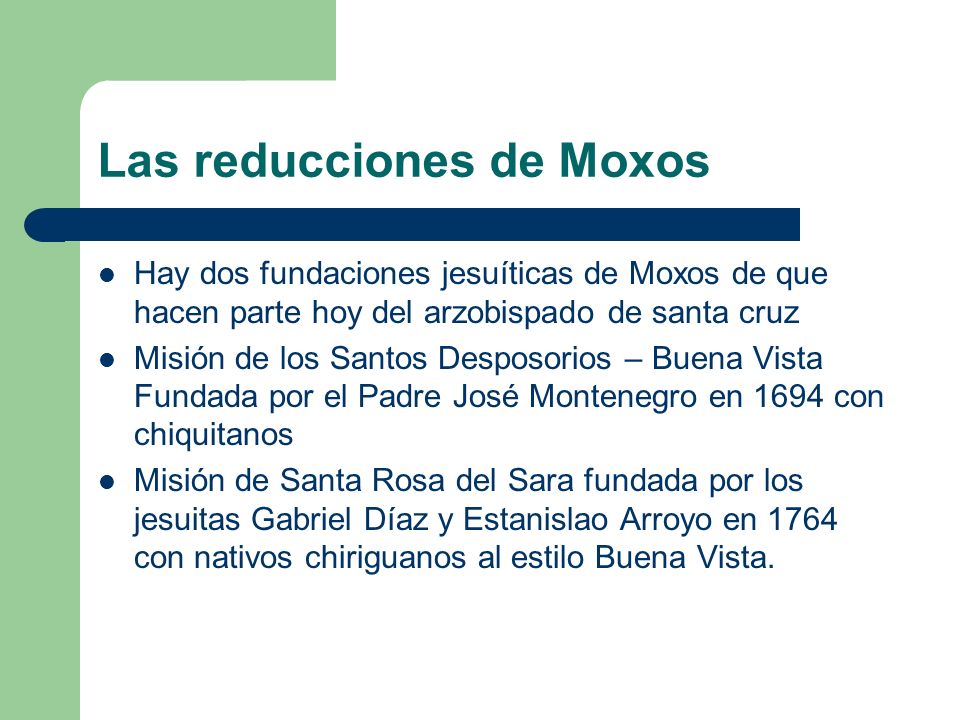 Las reducciones de Moxos

- Hay dos fundaciones jesuíticas de Moxos de que hacen parte hoy del arzobispado de santa cruz
- Misión de los Santos Desposorios – Buena Vista Fundada por el Padre José Montenegro en 1694 con chiquitanos
- Misión de Santa Rosa del Sara fundada por los jesuitas Gabriel Díaz y Estanislao Arroyo en 1764 con nativos chiriguanos al estilo Buena Vista.